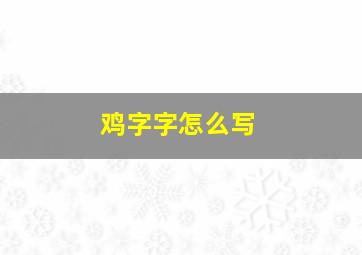 鸡字字怎么写